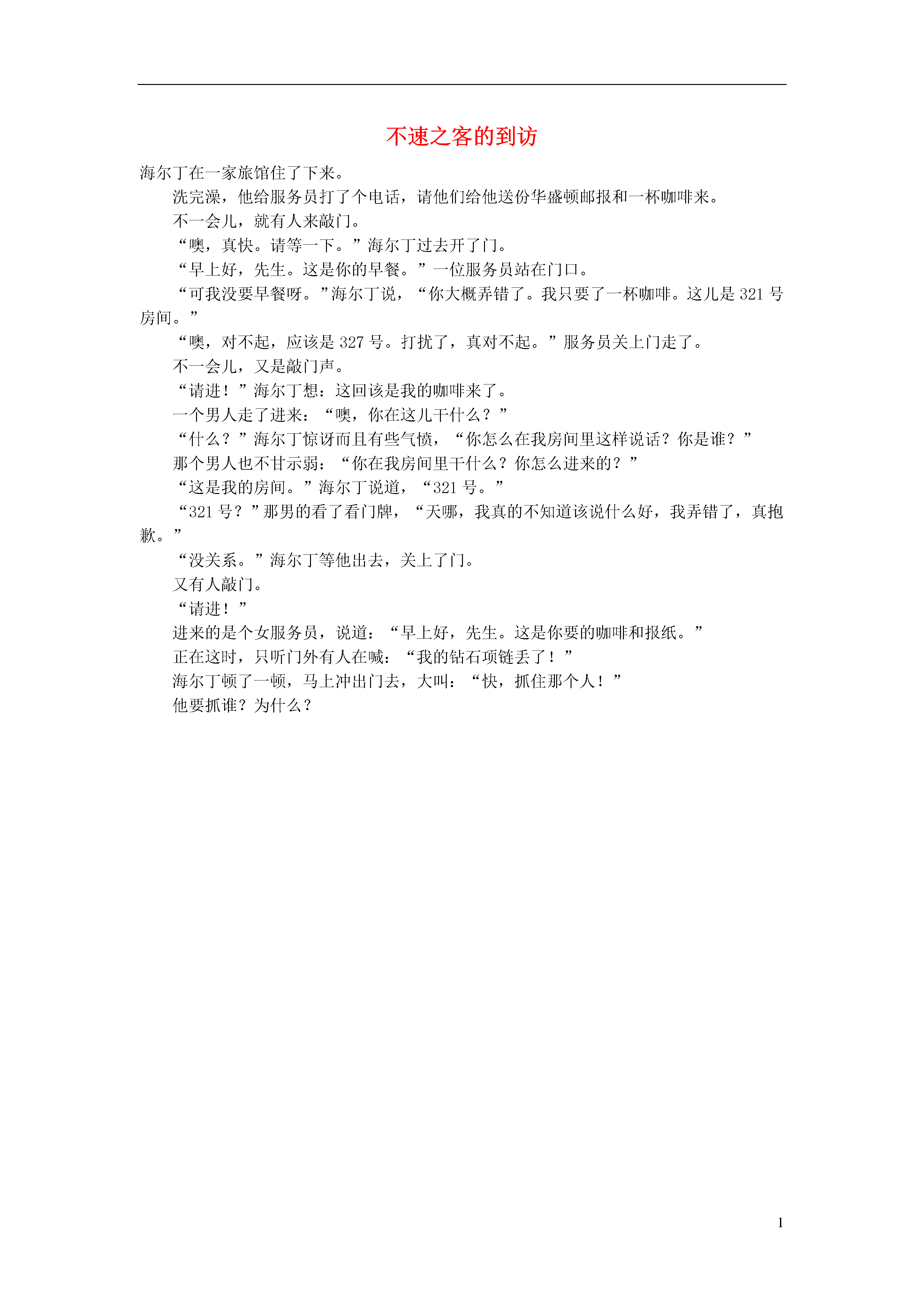 不速之客的到访

海尔丁在一家旅馆住了下来。

洗完澡，他给服务员打了个电话，请他们给他送份华盛顿邮报和一杯咖啡来。

不一会儿，就有人来敲门。

“噢，真快。请等一下。”海尔丁过去开了门。

“早上好，先生。这是你的早餐。”一位服务员站在门口。

“可我没要早餐呀。”海尔丁说，“你大概弄错了。我只要了一杯咖啡。这儿是 321 号房间。”

“噢，对不起，应该是 327 号。打扰了，真对不起。”服务员关上门走了。

不一会儿，又是敲门声。

“请进！”海尔丁想：这回该是我的咖啡来了。

一个男人走了进来：“噢，你在这儿干什么？”

“什么？”海尔丁惊讶而且有些气愤，“你怎么在我房间里这样说话？你是谁？”

那个男人也不甘示弱：“你在我房间里干什么？你怎么进来的？”

“这是我的房间。”海尔丁说道，“321 号。”

“321 号？”那男的看了看门牌，“天哪，我真的不知道该说什么好，我弄错了，真抱歉。”

“没关系。”海尔丁等他出去，关上了门。

又有人敲门。

“请进！”

进来的是个女服务员，说道：“早上好，先生。这是你要的咖啡和报纸。”

正在这时，只听门外有人在喊：“我的钻石项链丢了！”

海尔丁顿了一顿，马上冲出门去，大叫：“快，抓住那个人！”

他要抓谁？为什么？

1